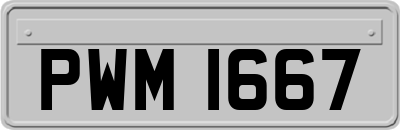 PWM 1667